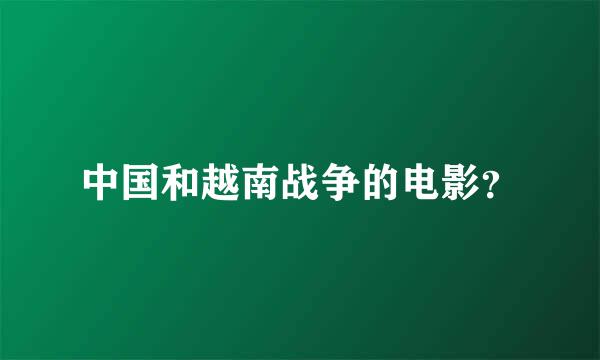 中国和越南战争的电影?